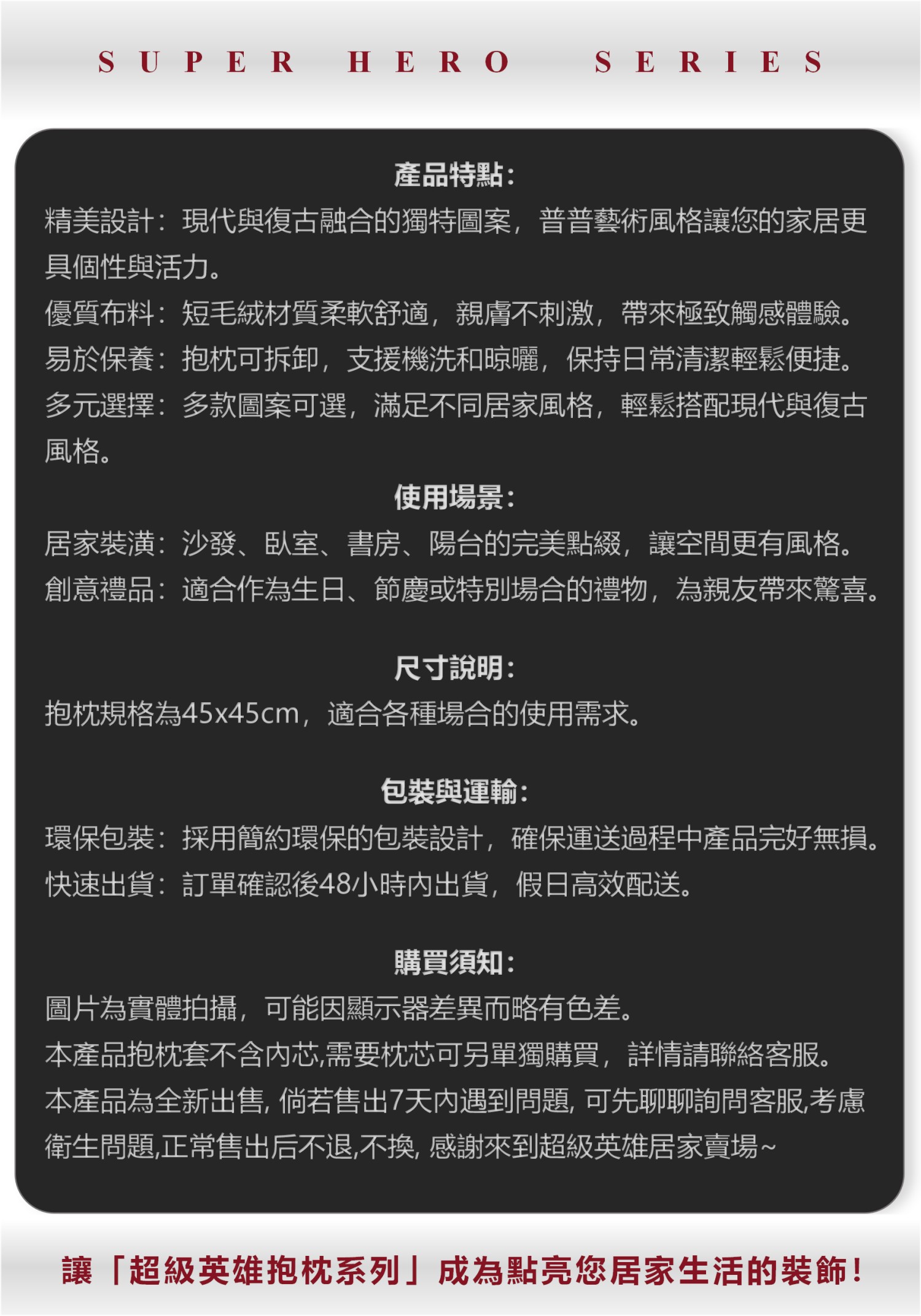 SUPER HERO SERIES

產品特點：

精美設計：現代與復古融合的獨特圖案，普普藝術風格讓您的家居更具個性與活力。

優質布料：短毛絨材質柔軟舒適，親膚不刺激，帶來極致觸感體驗。

易於保養：抱枕可拆卸，支援機洗和晾曬，保持日常清潔輕鬆便捷。

多元選擇：多款圖案可選，滿足不同居家風格，輕鬆搭配現代與復古風格。

使用場景：

居家裝潢：沙發、臥室、書房、陽台的完美點綴，讓空間更有風格。

創意禮品：適合作為生日、節慶或特別場合的禮物，為親友帶來驚喜。

尺寸說明：

抱枕規格為45x45cm，適合各種場合的使用需求。

包裝與運輸：

環保包裝：採用簡約環保的包裝設計，確保運送過程中產品完好無損。

快速出貨：訂單確認後48小時內出貨，假日高效配送。

購買須知：

圖片為實體拍攝，可能因顯示器差異而略有色差。

本產品抱枕套不含內芯,需要枕芯可另單獨購買，詳情請聯絡客服。

本產品為全新出售, 倘若售出7天內遇到問題, 可先聊聊詢問客服,考慮衛生問題,正常售出后不退,不換, 感謝來到超級英雄居家賣場~

讓「超級英雄抱枕系列」成為點亮您居家生活的裝飾！